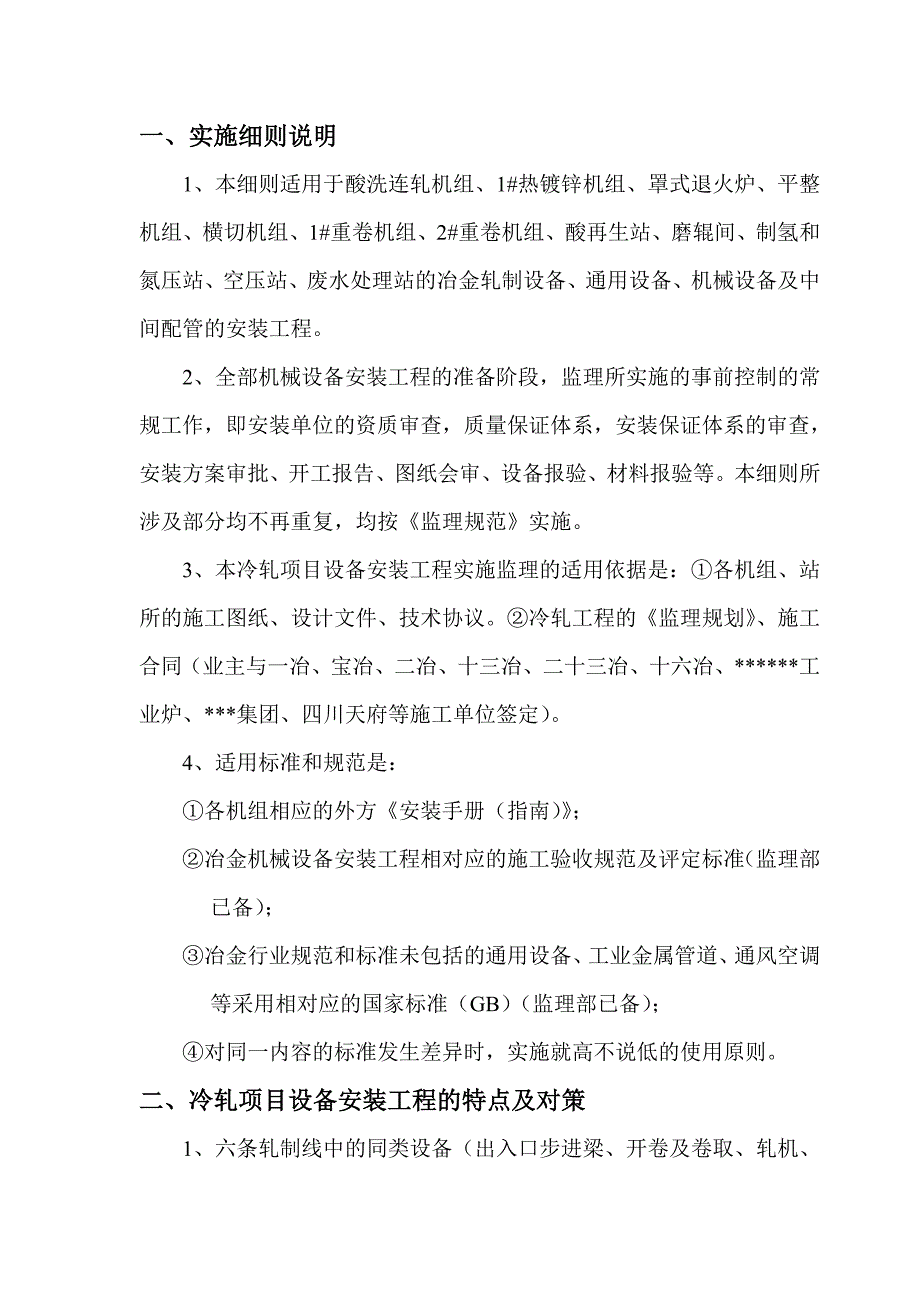 一、实施细则说明

1、本细则适用于酸洗连轧机组、1#热镀锌机组、罩式退火炉、平整机组、横切机组、1#重卷机组、2#重卷机组、酸再生站、磨辊间、制氢和氮压站、空压站、废水处理站的冶金轧制设备、通用设备、机械设备及中间配管的安装工程。

2、全部机械设备安装工程的准备阶段，监理所实施的事前控制的常规工作，即安装单位的资质审查，质量保证体系，安装保证体系的审查，安装方案审批、开工报告、图纸会审、设备报验、材料报验等。本细则所涉及部分均不再重复，均按《监理规范》实施。

3、本冷轧项目设备安装工程实施监理的适用依据是：①各机组、站所的施工图纸、设计文件、技术协议。②冷轧工程的《监理规划》、施工合同（业主与一冶、宝冶、二冶、十三冶、二十三冶、十六冶、******工业炉、***集团、四川天府等施工单位签定）。

4、适用标准和规范是：

①各机组相应的外方《安装手册（指南）》；

②冶金机械设备安装工程相对应的施工验收规范及评定标准(监理部已备)；

③冶金行业规范和标准未包括的通用设备、工业金属管道、通风空调等采用相对应的国家标准（GB）(监理部已备)；

④对同一内容的标准发生差异时，实施就高不说低的使用原则。

二、冷轧项目设备安装工程的特点及对策

1、六条轧制线中的同类设备（出入口步进梁、开卷及卷取、轧机、